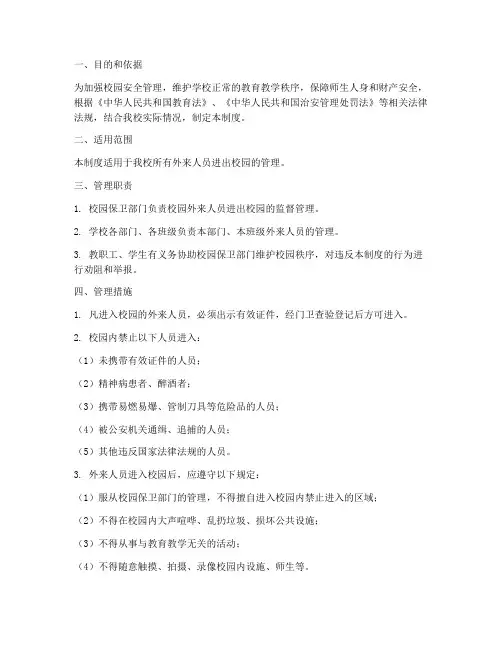 一、目的和依据

为加强校园安全管理，维护学校正常的教育教学秩序，保障师生人身和财产安全，根据《中华人民共和国教育法》、《中华人民共和国治安管理处罚法》等相关法律法规，结合我校实际情况，制定本制度。

二、适用范围

本制度适用于我校所有外来人员进出校园的管理。

三、管理职责

1. 校园保卫部门负责校园外来人员进出校园的监督管理。

2. 学校各部门、各班级负责本部门、本班级外来人员的管理。

3. 教职工、学生有义务协助校园保卫部门维护校园秩序，对违反本制度的行为进行劝阻和举报。

四、管理措施

1. 凡进入校园的外来人员，必须出示有效证件，经门卫查验登记后方可进入。

2. 校园内禁止以下人员进入：

（1）未携带有效证件的人员；

（2）精神病患者、醉酒者；

（3）携带易燃易爆、管制刀具等危险品的人员；

（4）被公安机关通缉、追捕的人员；

（5）其他违反国家法律法规的人员。

3. 外来人员进入校园后，应遵守以下规定：

（1）服从校园保卫部门的管理，不得擅自进入校园内禁止进入的区域；

（2）不得在校园内大声喧哗、乱扔垃圾、损坏公共设施；

（3）不得从事与教育教学无关的活动；

（4）不得随意触摸、拍摄、录像校园内设施、师生等。